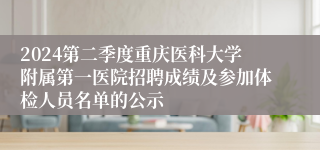 2024第二季度重庆医科大学附属第一医院招聘成绩及参加体检人员名单的公示